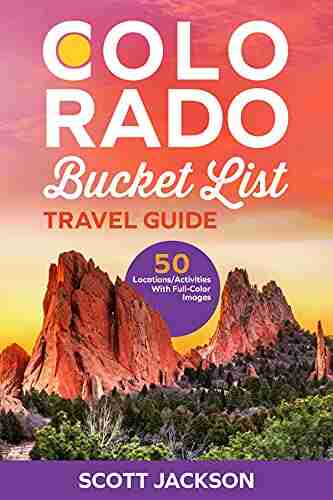 COLO
RADO
Bucket List
TRAVEL GUIDE

50
Locations/Activities
With Full-Color
Images

SCOTT JACKSON